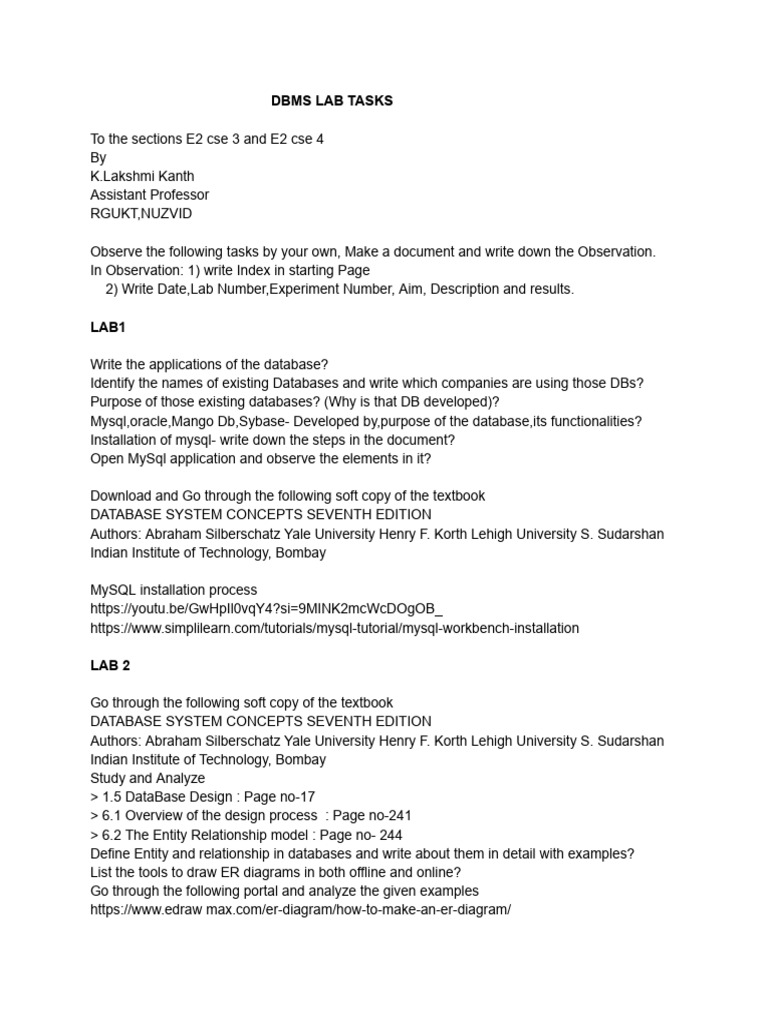 DBMS LAB TASKS

To the sections E2 cse 3 and E2 cse 4
By
K.Lakshmi Kanth
Assistant Professor
RGUKT,NUZVID

Observe the following tasks by your own, Make a document and write down the Observation.
In Observation: 1) write Index in starting Page
2) Write Date,Lab Number,Experiment Number, Aim, Description and results.

LAB1

Write the applications of the database?
Identify the names of existing Databases and write which companies are using those DBs?
Purpose of those existing databases? (Why is that DB developed)?
Mysql,oracle,Mango Db,Sybase- Developed by,purpose of the database,its functionalities?
Installation of mysql- write down the steps in the document?
Open MySql application and observe the elements in it?

Download and Go through the following soft copy of the textbook
DATABASE SYSTEM CONCEPTS SEVENTH EDITION
Authors: Abraham Silberschatz Yale University Henry F. Korth Lehigh University S. Sudarshan Indian Institute of Technology, Bombay

MySQL installation process
https://youtu.be/GwHpIl0vqY4?si=9MINK2mcWcDOgOB_
https://www.simplilearn.com/tutorials/mysql-tutorial/mysql-workbench-installation

LAB 2

Go through the following soft copy of the textbook
DATABASE SYSTEM CONCEPTS SEVENTH EDITION
Authors: Abraham Silberschatz Yale University Henry F. Korth Lehigh University S. Sudarshan Indian Institute of Technology, Bombay
Study and Analyze
> 1.5 DataBase Design : Page no-17
> 6.1 Overview of the design process : Page no-241
> 6.2 The Entity Relationship model : Page no- 244
Define Entity and relationship in databases and write about them in detail with examples?
List the tools to draw ER diagrams in both offline and online?
Go through the following portal and analyze the given examples
https://www.edraw max.com/er-diagram/how-to-make-an-er-diagram/